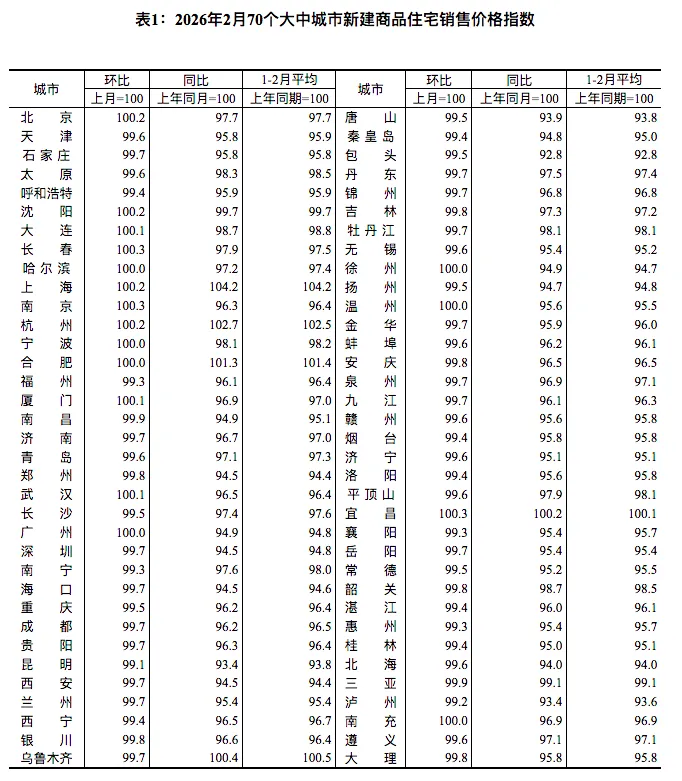 表1：2026年2月70个大中城市新建商品住宅销售价格指数

| 城市 | 环比 上月=100 | 同比 上年同月=100 | 1-2月平均 上年同期=100 | 城市 | 环比 上月=100 | 同比 上年同月=100 | 1-2月平均 上年同期=100 |
|---|---|---|---|---|---|---|---|
| 北京 | 100.2 | 97.7 | 97.7 | 唐山 | 99.5 | 93.9 | 93.8 |
| 天津 | 99.6 | 95.8 | 95.9 | 秦皇岛 | 99.4 | 94.8 | 95.0 |
| 石家庄 | 99.7 | 95.8 | 95.8 | 包头 | 99.5 | 92.8 | 92.8 |
| 太原 | 99.6 | 98.3 | 98.5 | 丹东 | 99.7 | 97.5 | 97.4 |
| 呼和浩特 | 99.4 | 95.9 | 95.9 | 锦州 | 99.7 | 96.8 | 96.8 |
| 沈阳 | 100.2 | 99.7 | 99.7 | 吉林 | 99.8 | 97.3 | 97.2 |
| 大连 | 100.1 | 98.7 | 98.8 | 牡丹江 | 99.7 | 98.1 | 98.1 |
| 长春 | 100.3 | 97.9 | 97.5 | 无锡 | 99.6 | 95.4 | 95.2 |
| 哈尔滨 | 100.0 | 97.2 | 97.4 | 徐州 | 100.0 | 94.9 | 94.7 |
| 上海 | 100.2 | 104.2 | 104.2 | 扬州 | 99.5 | 94.7 | 94.8 |
| 南京 | 100.3 | 96.3 | 96.4 | 温州 | 100.0 | 95.6 | 95.5 |
| 杭州 | 100.2 | 102.7 | 102.5 | 金华 | 99.7 | 95.9 | 96.0 |
| 宁波 | 100.0 | 98.1 | 98.2 | 蚌埠 | 99.6 | 96.2 | 96.1 |
| 合肥 | 100.0 | 101.3 | 101.4 | 安庆 | 99.8 | 96.5 | 96.5 |
| 福州 | 99.3 | 96.1 | 96.4 | 泉州 | 99.7 | 96.9 | 97.1 |
| 厦门 | 100.1 | 96.9 | 97.0 | 九江 | 99.7 | 96.1 | 96.3 |
| 南昌 | 99.9 | 94.9 | 95.1 | 赣州 | 99.6 | 95.6 | 95.8 |
| 济南 | 99.7 | 96.7 | 97.0 | 烟台 | 99.4 | 95.8 | 95.8 |
| 青岛 | 99.6 | 97.1 | 97.3 | 济宁 | 99.6 | 95.1 | 95.1 |
| 郑州 | 99.8 | 94.5 | 94.4 | 洛阳 | 99.4 | 95.6 | 95.8 |
| 武汉 | 100.1 | 96.5 | 96.4 | 平顶山 | 99.6 | 97.9 | 98.1 |
| 长沙 | 99.5 | 97.4 | 97.6 | 宜昌 | 100.3 | 100.2 | 100.1 |
| 广州 | 100.0 | 94.9 | 94.8 | 襄阳 | 99.3 | 95.4 | 95.7 |
| 深圳 | 99.7 | 94.5 | 94.8 | 岳阳 | 99.7 | 95.4 | 95.4 |
| 南宁 | 99.3 | 97.6 | 98.0 | 常德 | 99.5 | 95.2 | 95.5 |
| 海口 | 99.7 | 94.5 | 94.6 | 韶关 | 99.8 | 98.7 | 98.5 |
| 重庆 | 99.5 | 96.2 | 96.4 | 湛江 | 99.4 | 96.0 | 96.1 |
| 成都 | 99.7 | 96.2 | 96.5 | 惠州 | 99.3 | 95.4 | 95.7 |
| 贵阳 | 99.7 | 96.3 | 96.4 | 桂林 | 99.4 | 95.0 | 95.1 |
| 昆明 | 99.1 | 93.4 | 93.8 | 北海 | 99.6 | 94.0 | 94.0 |
| 西安 | 99.7 | 94.5 | 94.4 | 三亚 | 99.9 | 99.1 | 99.1 |
| 兰州 | 99.7 | 95.4 | 95.4 | 泸州 | 99.2 | 93.4 | 93.6 |
| 西宁 | 99.4 | 96.5 | 96.7 | 南充 | 100.0 | 96.9 | 96.9 |
| 银川 | 99.8 | 96.6 | 96.4 | 遵义 | 99.6 | 97.1 | 97.1 |
| 乌鲁木齐 | 99.7 | 100.4 | 100.5 | 大理 | 99.8 | 95.8 | 95.8 |